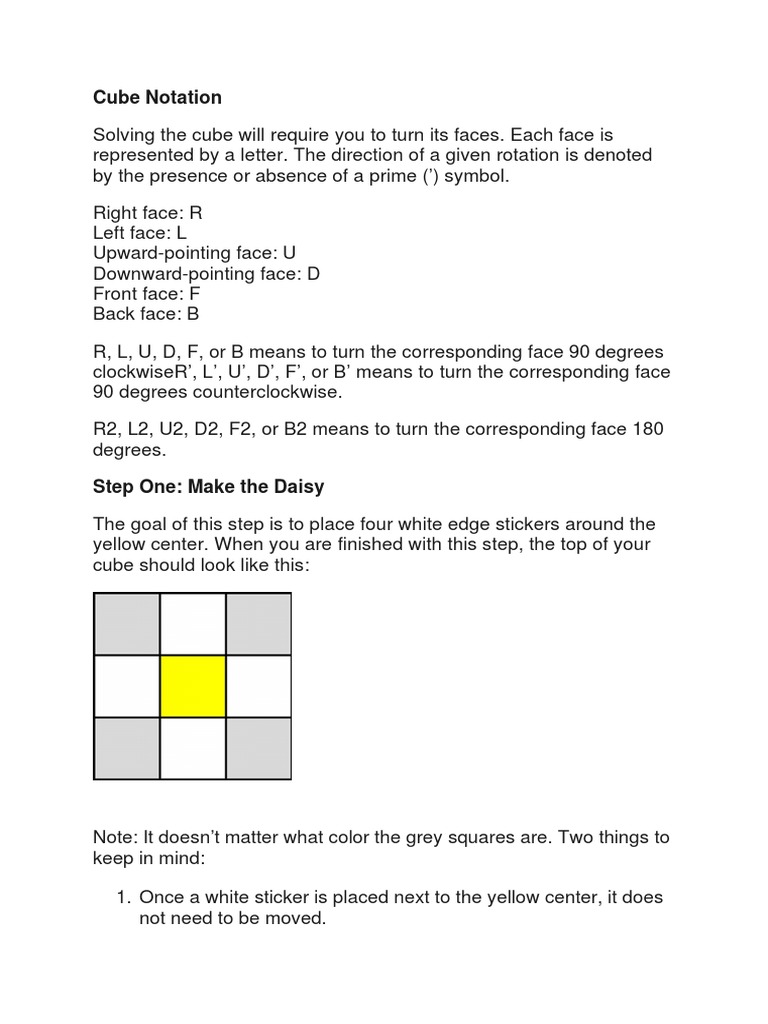 Cube Notation

Solving the cube will require you to turn its faces. Each face is represented by a letter. The direction of a given rotation is denoted by the presence or absence of a prime (’) symbol.

Right face: R
Left face: L
Upward-pointing face: U
Downward-pointing face: D
Front face: F
Back face: B

R, L, U, D, F, or B means to turn the corresponding face 90 degrees clockwiseR’, L’, U’, D’, F’, or B’ means to turn the corresponding face 90 degrees counterclockwise.

R2, L2, U2, D2, F2, or B2 means to turn the corresponding face 180 degrees.

Step One: Make the Daisy

The goal of this step is to place four white edge stickers around the yellow center. When you are finished with this step, the top of your cube should look like this:

Note: It doesn’t matter what color the grey squares are. Two things to keep in mind:

1. Once a white sticker is placed next to the yellow center, it does not need to be moved.